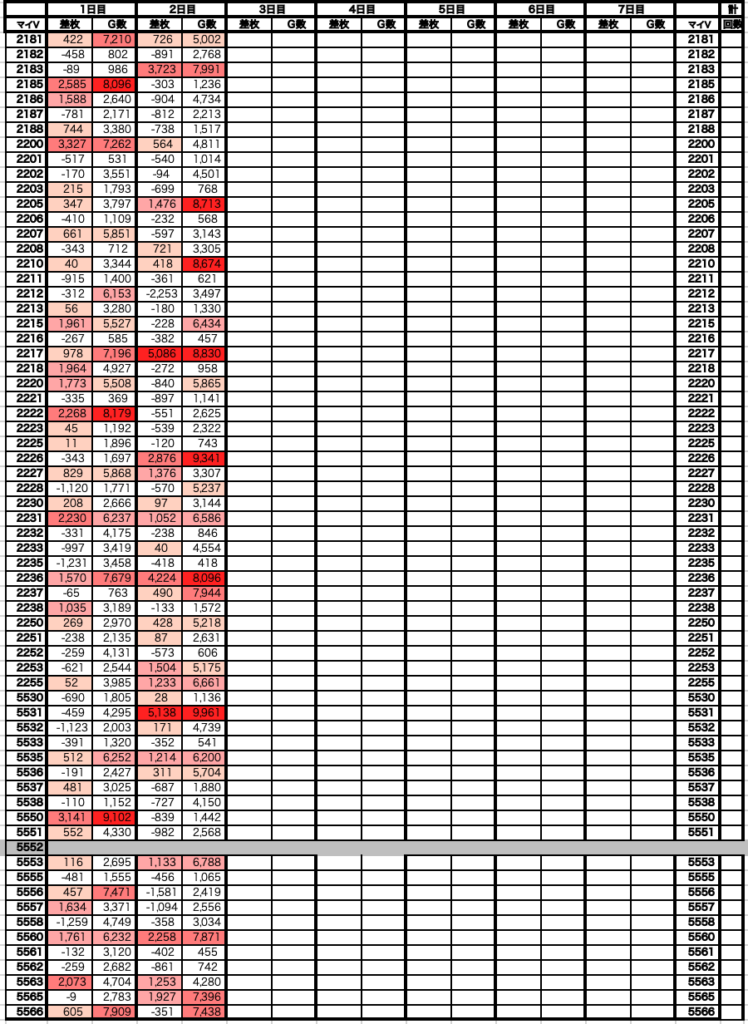 | | 1日目 | | 2日目 | | 3日目 | | 4日目 | | 5日目 | | 6日目 | | 7日目 | | | 計 |
|---|---|---|---|---|---|---|---|---|---|---|---|---|---|---|---|---|
| マイV | 差枚 | G数 | 差枚 | G数 | 差枚 | G数 | 差枚 | G数 | 差枚 | G数 | 差枚 | G数 | 差枚 | G数 | マイV | 回数 |
| 2181 | 422 | 7,210 | 726 | 5,002 | | | | | | | | | | | 2181 | |
| 2182 | -458 | 802 | -891 | 2,768 | | | | | | | | | | | 2182 | |
| 2183 | -89 | 986 | 3,723 | 7,991 | | | | | | | | | | | 2183 | |
| 2185 | 2,585 | 8,096 | -303 | 1,236 | | | | | | | | | | | 2185 | |
| 2186 | 1,588 | 2,640 | -904 | 4,734 | | | | | | | | | | | 2186 | |
| 2187 | -781 | 2,171 | -812 | 2,213 | | | | | | | | | | | 2187 | |
| 2188 | 744 | 3,380 | -738 | 1,517 | | | | | | | | | | | 2188 | |
| 2200 | 3,327 | 7,262 | 564 | 4,811 | | | | | | | | | | | 2200 | |
| 2201 | -517 | 531 | -540 | 1,014 | | | | | | | | | | | 2201 | |
| 2202 | -170 | 3,551 | -94 | 4,501 | | | | | | | | | | | 2202 | |
| 2203 | 215 | 1,793 | -699 | 768 | | | | | | | | | | | 2203 | |
| 2205 | 347 | 3,797 | 1,476 | 8,713 | | | | | | | | | | | 2205 | |
| 2206 | -410 | 1,109 | -232 | 568 | | | | | | | | | | | 2206 | |
| 2207 | 661 | 5,851 | -597 | 3,143 | | | | | | | | | | | 2207 | |
| 2208 | -343 | 712 | 721 | 3,305 | | | | | | | | | | | 2208 | |
| 2210 | 40 | 3,344 | 418 | 8,674 | | | | | | | | | | | 2210 | |
| 2211 | -915 | 1,400 | -361 | 621 | | | | | | | | | | | 2211 | |
| 2212 | -312 | 6,153 | -2,253 | 3,497 | | | | | | | | | | | 2212 | |
| 2213 | 56 | 3,280 | -180 | 1,330 | | | | | | | | | | | 2213 | |
| 2215 | 1,961 | 5,527 | -228 | 6,434 | | | | | | | | | | | 2215 | |
| 2216 | -267 | 585 | -382 | 457 | | | | | | | | | | | 2216 | |
| 2217 | 978 | 7,196 | 5,086 | 8,830 | | | | | | | | | | | 2217 | |
| 2218 | 1,964 | 4,927 | -272 | 958 | | | | | | | | | | | 2218 | |
| 2220 | 1,773 | 5,508 | -840 | 5,865 | | | | | | | | | | | 2220 | |
| 2221 | -335 | 369 | -897 | 1,141 | | | | | | | | | | | 2221 | |
| 2222 | 2,268 | 8,179 | -551 | 2,625 | | | | | | | | | | | 2222 | |
| 2223 | 45 | 1,192 | -539 | 2,322 | | | | | | | | | | | 2223 | |
| 2225 | 11 | 1,896 | -120 | 743 | | | | | | | | | | | 2225 | |
| 2226 | -343 | 1,697 | 2,876 | 9,341 | | | | | | | | | | | 2226 | |
| 2227 | 829 | 5,868 | 1,376 | 3,307 | | | | | | | | | | | 2227 | |
| 2228 | -1,120 | 1,771 | -570 | 5,237 | | | | | | | | | | | 2228 | |
| 2230 | 208 | 2,666 | 97 | 3,144 | | | | | | | | | | | 2230 | |
| 2231 | 2,230 | 6,237 | 1,052 | 6,586 | | | | | | | | | | | 2231 | |
| 2232 | -331 | 4,175 | -238 | 846 | | | | | | | | | | | 2232 | |
| 2233 | -997 | 3,419 | 40 | 4,554 | | | | | | | | | | | 2233 | |
| 2235 | -1,231 | 3,458 | -418 | 418 | | | | | | | | | | | 2235 | |
| 2236 | 1,570 | 7,679 | 4,224 | 8,096 | | | | | | | | | | | 2236 | |
| 2237 | -65 | 763 | 490 | 7,944 | | | | | | | | | | | 2237 | |
| 2238 | 1,035 | 3,189 | -133 | 1,572 | | | | | | | | | | | 2238 | |
| 2250 | 269 | 2,970 | 428 | 5,218 | | | | | | | | | | | 2250 | |
| 2251 | -238 | 2,135 | 87 | 2,631 | | | | | | | | | | | 2251 | |
| 2252 | -259 | 4,131 | -573 | 606 | | | | | | | | | | | 2252 | |
| 2253 | -621 | 2,544 | 1,504 | 5,175 | | | | | | | | | | | 2253 | |
| 2255 | 52 | 3,985 | 1,233 | 6,661 | | | | | | | | | | | 2255 | |
| 5530 | -690 | 1,805 | 28 | 1,136 | | | | | | | | | | | 5530 | |
| 5531 | -459 | 4,295 | 5,138 | 9,961 | | | | | | | | | | | 5531 | |
| 5532 | -1,123 | 2,003 | 171 | 4,739 | | | | | | | | | | | 5532 | |
| 5533 | -391 | 1,320 | -352 | 541 | | | | | | | | | | | 5533 | |
| 5535 | 512 | 6,252 | 1,214 | 6,200 | | | | | | | | | | | 5535 | |
| 5536 | -191 | 2,427 | 311 | 5,704 | | | | | | | | | | | 5536 | |
| 5537 | 481 | 3,025 | -687 | 1,880 | | | | | | | | | | | 5537 | |
| 5538 | -110 | 1,152 | -727 | 4,150 | | | | | | | | | | | 5538 | |
| 5550 | 3,141 | 9,102 | -839 | 1,442 | | | | | | | | | | | 5550 | |
| 5551 | 552 | 4,330 | -982 | 2,568 | | | | | | | | | | | 5551 | |
| 5552 | | | | | | | | | | | | | | | | |
| 5553 | 116 | 2,695 | 1,133 | 6,788 | | | | | | | | | | | 5553 | |
| 5555 | -481 | 1,555 | -456 | 1,065 | | | | | | | | | | | 5555 | |
| 5556 | 457 | 7,471 | -1,581 | 2,419 | | | | | | | | | | | 5556 | |
| 5557 | 1,634 | 3,371 | -1,094 | 2,556 | | | | | | | | | | | 5557 | |
| 5558 | -1,259 | 4,749 | -358 | 3,034 | | | | | | | | | | | 5558 | |
| 5560 | 1,761 | 6,232 | 2,258 | 7,871 | | | | | | | | | | | 5560 | |
| 5561 | -132 | 3,120 | -402 | 455 | | | | | | | | | | | 5561 | |
| 5562 | -259 | 2,682 | -861 | 742 | | | | | | | | | | | 5562 | |
| 5563 | 2,073 | 4,704 | 1,253 | 4,280 | | | | | | | | | | | 5563 | |
| 5565 | -9 | 2,783 | 1,927 | 7,396 | | | | | | | | | | | 5565 | |
| 5566 | 605 | 7,909 | -351 | 7,438 | | | | | | | | | | | 5566 | |